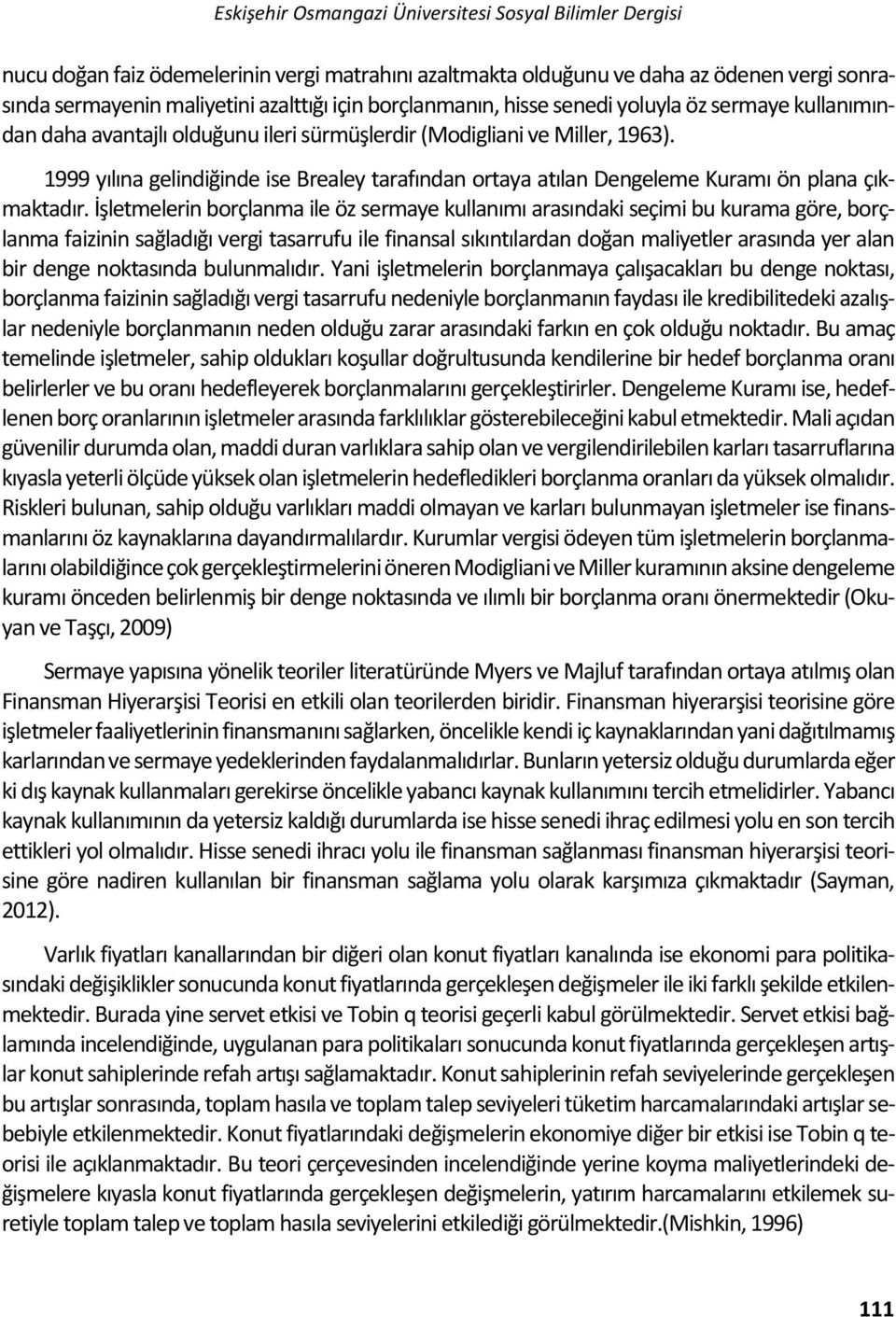 Eskişehir Osmangazi Üniversitesi Sosyal Bilimler Dergisi

nucu doğan faiz ödemelerinin vergi matrahını azaltmakta olduğunu ve daha az ödenen vergi sonrasında sermayenin maliyetini azalttığı için borçlanmanın, hisse senedi yoluyla öz sermaye kullanımından daha avantajlı olduğunu ileri sürmüşlerdir (Modigliani ve Miller, 1963).

1999 yılına gelindiğinde ise Brealey tarafından ortaya atılan Dengeleme Kuramı ön plana çıkmaktadır. İşletmelerin borçlanma ile öz sermaye kullanımı arasındaki seçimi bu kurama göre, borçlanma faizinin sağladığı vergi tasarrufu ile finansal sıkıntılardan doğan maliyetler arasında yer alan bir denge noktasında bulunmalıdır. Yani işletmelerin borçlanmaya çalışacakları bu denge noktası, borçlanma faizinin sağladığı vergi tasarrufu nedeniyle borçlanmanın faydası ile kredibilitedeki azalışlar nedeniyle borçlanmanın neden olduğu zarar arasındaki farkın en çok olduğu noktadır. Bu amaç temelinde işletmeler, sahip oldukları koşullar doğrultusunda kendilerine bir hedef borçlanma oranı belirlerler ve bu oranı hedefleyerek borçlanmalarını gerçekleştirirler. Dengeleme Kuramı ise, hedeflenen borç oranlarının işletmeler arasında farklılıklar gösterebileceğini kabul etmektedir. Mali açıdan güvenilir durumda olan, maddi duran varlıklara sahip olan ve vergilendirilebilen karları tasarruflarına kıyasla yeterli ölçüde yüksek olan işletmelerin hedefledikleri borçlanma oranları da yüksek olmalıdır. Riskleri bulunan, sahip olduğu varlıkları maddi olmayan ve karları bulunmayan işletmeler ise finansmanlarını öz kaynaklarına dayandırmalılardır. Kurumlar vergisi ödeyen tüm işletmelerin borçlanmalarını olabildiğince çok gerçekleştirmelerini öneren Modigliani ve Miller kuramının aksine dengeleme kuramı önceden belirlenmiş bir denge noktasında ve ılımlı bir borçlanma oranı önermektedir (Okuyan ve Taşçı, 2009)

Sermaye yapısına yönelik teoriler literatüründe Myers ve Majluf tarafından ortaya atılmış olan Finansman Hiyerarşisi Teorisi en etkili olan teorilerden biridir. Finansman hiyerarşisi teorisine göre işletmeler faaliyetlerinin finansmanını sağlarken, öncelikle kendi iç kaynaklarından yani dağıtılmamış karlarından ve sermaye yedeklerinden faydalanmalıdırlar. Bunların yetersiz olduğu durumlarda eğer ki dış kaynak kullanmaları gerekirse öncelikle yabancı kaynak kullanımını tercih etmelidirler. Yabancı kaynak kullanımının da yetersiz kaldığı durumlarda ise hisse senedi ihraç edilmesi yolu en son tercih ettikleri yol olmalıdır. Hisse senedi ihracı yolu ile finansman sağlanması finansman hiyerarşisi teorisine göre nadiren kullanılan bir finansman sağlama yolu olarak karşımıza çıkmaktadır (Sayman, 2012).

Varlık fiyatları kanallarından bir diğeri olan konut fiyatları kanalında ise ekonomi para politikasındaki değişiklikler sonucunda konut fiyatlarında gerçekleşen değişmeler ile iki farklı şekilde etkilenmektedir. Burada yine servet etkisi ve Tobin q teorisi geçerli kabul görülmektedir. Servet etkisi bağlamında incelendiğinde, uygulanan para politikaları sonucunda konut fiyatlarında gerçekleşen artışlar konut sahiplerinde refah artışı sağlamaktadır. Konut sahiplerinin refah seviyelerinde gerçekleşen bu artışlar sonrasında, toplam hasıla ve toplam talep seviyeleri tüketim harcamalarındaki artışlar sebebiyle etkilenmektedir. Konut fiyatlarındaki değişmelerin ekonomiye diğer bir etkisi ise Tobin q teorisi ile açıklanmaktadır. Bu teori çerçevesinden incelendiğinde yerine koyma maliyetlerindeki değişmelere kıyasla konut fiyatlarında gerçekleşen değişmelerin, yatırım harcamalarını etkilemek suretiyle toplam talep ve toplam hasıla seviyelerini etkilediği görülmektedir.(Mishkin, 1996)

111